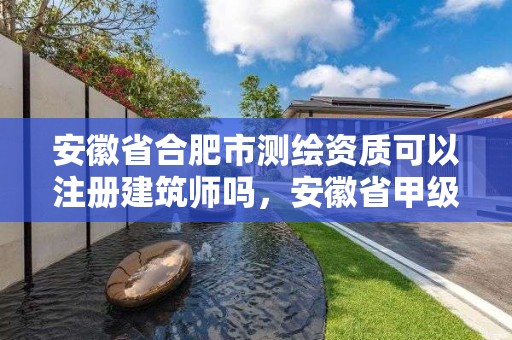 安徽省合肥市测绘资质可以注册建筑师吗，安徽省甲级